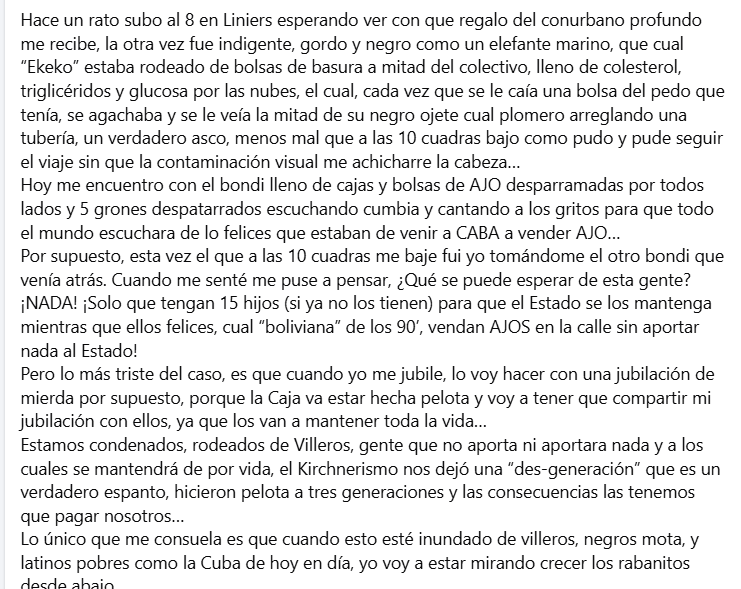 Hace un rato subo al 8 en Liniers esperando ver con que regalo del conurbano profundo me recibe, la otra vez fue indigente, gordo y negro como un elefante marino, que cual "Ekeko" estaba rodeado de bolsas de basura a mitad del colectivo, lleno de colesterol, triglicéridos y glucosa por las nubes, el cual, cada vez que se le caía una bolsa del pedo que tenía, se agachaba y se le veía la mitad de su negro ojete cual plomero arreglando una tubería, un verdadero asco, menos mal que a las 10 cuadras bajo como pudo y pude seguir el viaje sin que la contaminación visual me achicharre la cabeza...
Hoy me encuentro con el bondi lleno de cajas y bolsas de AJO desparramadas por todos lados y 5 grones despatarrados escuchando cumbia y cantando a los gritos para que todo el mundo escuchara de lo felices que estaban de venir a CABA a vender AJO...
Por supuesto, esta vez el que a las 10 cuadras me baje fui yo tomándome el otro bondi que venía atrás. Cuando me senté me puse a pensar, ¿Qué se puede esperar de esta gente? ¡NADA! ¡Solo que tengan 15 hijos (si ya no los tienen) para que el Estado se los mantenga mientras que ellos felices, cual "boliviana" de los 90', vendan AJOS en la calle sin aportar nada al Estado!
Pero lo más triste del caso, es que cuando yo me jubile, lo voy hacer con una jubilación de mierda por supuesto, porque la Caja va estar hecha pelota y voy a tener que compartir mi jubilación con ellos, ya que los van a mantener toda la vida...
Estamos condenados, rodeados de Villeros, gente que no aporta ni aportara nada y a los cuales se mantendrá de por vida, el Kirchnerismo nos dejó una "des-generación" que es un verdadero espanto, hicieron pelota a tres generaciones y las consecuencias las tenemos que pagar nosotros...
Lo único que me consuela es que cuando esto esté inundado de villeros, negros mota, y latinos pobres como la Cuba de hoy en día, yo voy a estar mirando crecer los rabanitos desde abajo